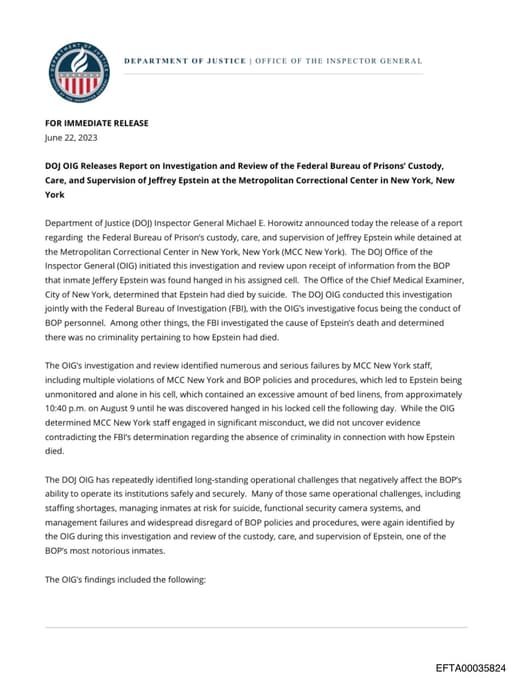 DEPARTMENT OF JUSTICE | OFFICE OF THE INSPECTOR GENERAL

FOR IMMEDIATE RELEASE
June 22, 2023

DOJ OIG Releases Report on Investigation and Review of the Federal Bureau of Prisons' Custody, Care, and Supervision of Jeffrey Epstein at the Metropolitan Correctional Center in New York, New York

Department of Justice (DOJ) Inspector General Michael E. Horowitz announced today the release of a report regarding the Federal Bureau of Prison's custody, care, and supervision of Jeffrey Epstein while detained at the Metropolitan Correctional Center in New York, New York (MCC New York). The DOJ Office of the Inspector General (OIG) initiated this investigation and review upon receipt of information from the BOP that inmate Jeffery Epstein was found hanged in his assigned cell. The Office of the Chief Medical Examiner, City of New York, determined that Epstein had died by suicide. The DOJ OIG conducted this investigation jointly with the Federal Bureau of Investigation (FBI), with the OIG's investigative focus being the conduct of BOP personnel. Among other things, the FBI investigated the cause of Epstein's death and determined there was no criminality pertaining to how Epstein had died.

The OIG's investigation and review identified numerous and serious failures by MCC New York staff, including multiple violations of MCC New York and BOP policies and procedures, which led to Epstein being unmonitored and alone in his cell, which contained an excessive amount of bed linens, from approximately 10:40 p.m. on August 9 until he was discovered hanged in his locked cell the following day. While the OIG determined MCC New York staff engaged in significant misconduct, we did not uncover evidence contradicting the FBI's determination regarding the absence of criminality in connection with how Epstein died.

The DOJ OIG has repeatedly identified long-standing operational challenges that negatively affect the BOP's ability to operate its institutions safely and securely. Many of those same operational challenges, including staffing shortages, managing inmates at risk for suicide, functional security camera systems, and management failures and widespread disregard of BOP policies and procedures, were again identified by the OIG during this investigation and review of the custody, care, and supervision of Epstein, one of the BOP's most notorious inmates.

The OIG's findings included the following:

EFTA00035824